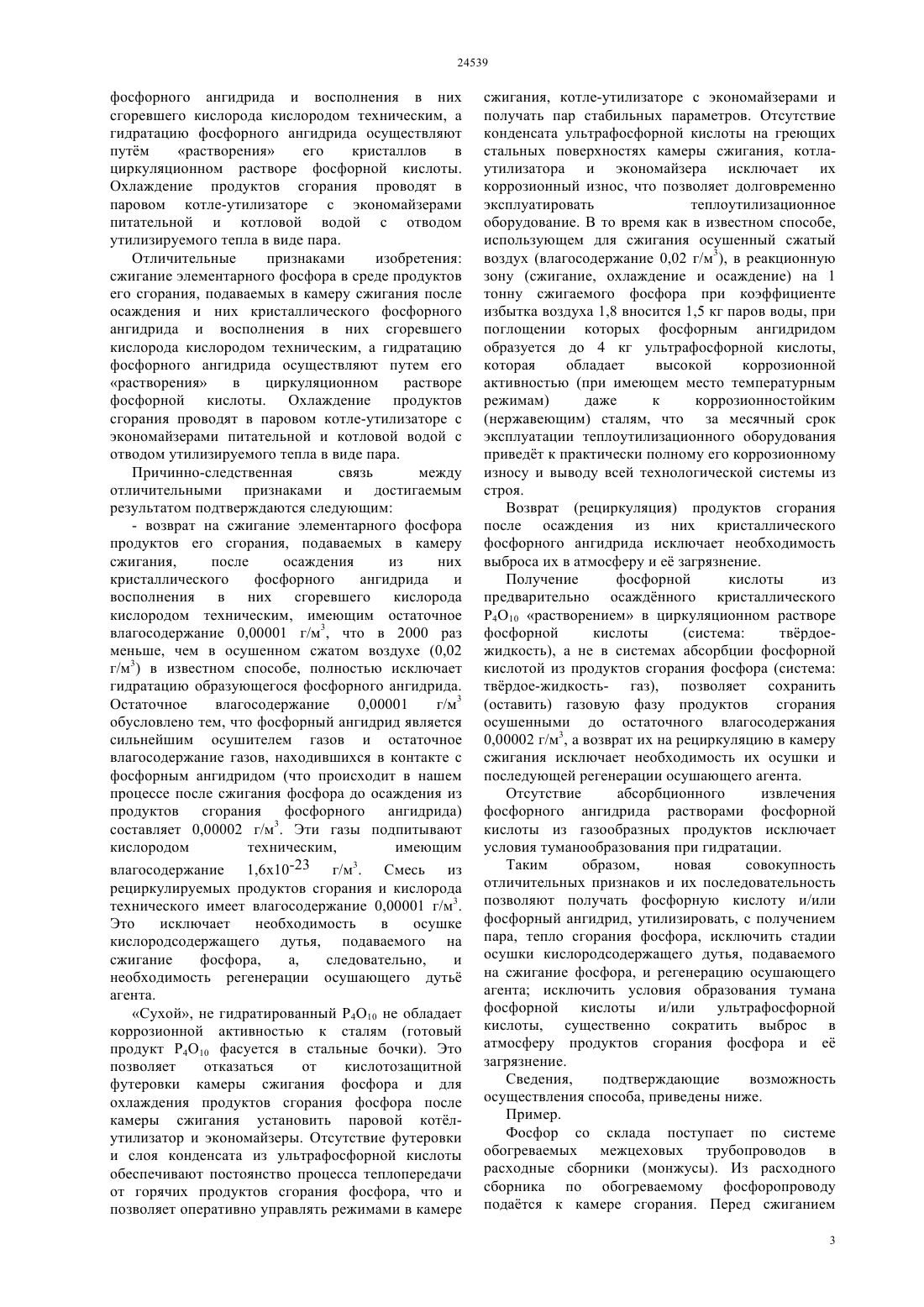 24539

фосфорного ангидрида и восполнения в них сгоревшего кислорода кислородом техническим, а гидратацию фосфорного ангидрида осуществляют путём «растворения» его кристаллов в циркуляционном растворе фосфорной кислоты. Охлаждение продуктов сгорания проводят в паровом котле-утилизаторе с экономайзерами питательной и котловой водой с отводом утилизируемого тепла в виде пара.

Отличительные признаками изобретения: сжигание элементарного фосфора в среде продуктов его сгорания, подаваемых в камеру сжигания после осаждения и них кристаллического фосфорного ангидрида и восполнения в них сгоревшего кислорода кислородом техническим, а гидратацию фосфорного ангидрида осуществляют путем его «растворения» в циркуляционном растворе фосфорной кислоты. Охлаждение продуктов сгорания проводят в паровом котле-утилизаторе с экономайзерами питательной и котловой водой с отводом утилизируемого тепла в виде пара.

Причинно-следственная связь между отличительными признаками и достигаемым результатом подтверждаются следующим:

- возврат на сжигание элементарного фосфора продуктов его сгорания, подаваемых в камеру сжигания, после осаждения из них кристаллического фосфорного ангидрида и восполнения в них сгоревшего кислорода кислородом техническим, имеющим остаточное влагосодержание 0,00001 г/м$^3$, что в 2000 раз меньше, чем в осушенном сжатом воздухе (0,02 г/м$^3$) в известном способе, полностью исключает гидратацию образующегося фосфорного ангидрида. Остаточное влагосодержание 0,00001 г/м$^3$ обусловлено тем, что фосфорный ангидрид является сильнейшим осушителем газов и остаточное влагосодержание газов, находившихся в контакте с фосфорным ангидридом (что происходит в нашем процессе после сжигания фосфора до осаждения из продуктов сгорания фосфорного ангидрида) составляет 0,00002 г/м$^3$. Эти газы подпитывают кислородом техническим, имеющим влагосодержание 1,6x10$^{-23}$ г/м$^3$. Смесь из рециркулируемых продуктов сгорания и кислорода технического имеет влагосодержание 0,00001 г/м$^3$. Это исключает необходимость в осушке кислородсодержащего дутья, подаваемого на сжигание фосфора, а, следовательно, и необходимость регенерации осушающего дутьё агента.

«Сухой», не гидратированный $P_4O_{10}$ не обладает коррозионной активностью к сталям (готовый продукт $P_4O_{10}$ фасуется в стальные бочки). Это позволяет отказаться от кислотозащитной футеровки камеры сжигания фосфора и для охлаждения продуктов сгорания фосфора после камеры сжигания установить паровой котёл-утилизатор и экономайзеры. Отсутствие футеровки и слоя конденсата из ультрафосфорной кислоты обеспечивают постоянство процесса теплопередачи от горячих продуктов сгорания фосфора, что и позволяет оперативно управлять режимами в камере сжигания, котле-утилизаторе с экономайзерами и получать пар стабильных параметров. Отсутствие конденсата ультрафосфорной кислоты на греющих стальных поверхностях камеры сжигания, котла-утилизатора и экономайзера исключает их коррозионный износ, что позволяет долговременно эксплуатировать теплоутилизационное оборудование. В то время как в известном способе, использующем для сжигания осушенный сжатый воздух (влагосодержание 0,02 г/м$^3$), в реакционную зону (сжигание, охлаждение и осаждение) на 1 тонну сжигаемого фосфора при коэффициенте избытка воздуха 1,8 вносится 1,5 кг паров воды, при поглощении которых фосфорным ангидридом образуется до 4 кг ультрафосфорной кислоты, которая обладает высокой коррозионной активностью (при имеющем место температурным режимам) даже к коррозионностойким (нержавеющим) сталям, что за месячный срок эксплуатации теплоутилизационного оборудования приведёт к практически полному его коррозионному износу и выводу всей технологической системы из строя.

Возврат (рециркуляция) продуктов сгорания после осаждения из них кристаллического фосфорного ангидрида исключает необходимость выброса их в атмосферу и её загрязнение.

Получение фосфорной кислоты из предварительно осаждённого кристаллического $P_4O_{10}$ «растворением» в циркуляционном растворе фосфорной кислоты (система: твёрдое-жидкость), а не в системах абсорбции фосфорной кислотой из продуктов сгорания фосфора (система: твёрдое-жидкость- газ), позволяет сохранить (оставить) газовую фазу продуктов сгорания осушенными до остаточного влагосодержания 0,00002 г/м$^3$, а возврат их на рециркуляцию в камеру сжигания исключает необходимость их осушки и последующей регенерации осушающего агента.

Отсутствие абсорбционного извлечения фосфорного ангидрида растворами фосфорной кислоты из газообразных продуктов исключает условия туманообразования при гидратации.

Таким образом, новая совокупность отличительных признаков и их последовательность позволяют получать фосфорную кислоту и/или фосфорный ангидрид, утилизировать, с получением пара, тепло сгорания фосфора, исключить стадии осушки кислородсодержащего дутья, подаваемого на сжигание фосфора, и регенерацию осушающего агента; исключить условия образования тумана фосфорной кислоты и/или ультрафосфорной кислоты, существенно сократить выброс в атмосферу продуктов сгорания фосфора и её загрязнение.

Сведения, подтверждающие возможность осуществления способа, приведены ниже.

Пример.

Фосфор со склада поступает по системе обогреваемых межцеховых трубопроводов в расходные сборники (монжусы). Из расходного сборника по обогреваемому фосфоропроводу подаётся к камере сгорания. Перед сжиганием

3